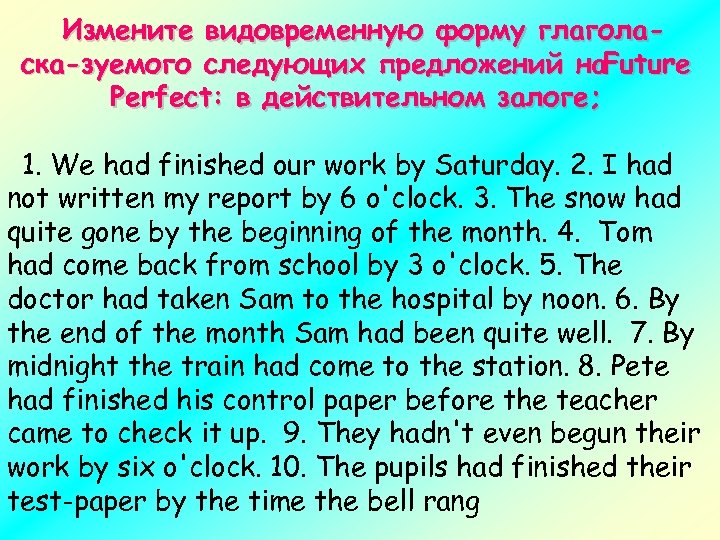 Измените видовременную форму глагола-ска-зуемого следующих предложений наFuture Perfect: в действительном залоге;

1. We had finished our work by Saturday. 2. I had not written my report by 6 o'clock. 3. The snow had quite gone by the beginning of the month. 4. Tom had come back from school by 3 o'clock. 5. The doctor had taken Sam to the hospital by noon. 6. By the end of the month Sam had been quite well. 7. By midnight the train had come to the station. 8. Pete had finished his control paper before the teacher came to check it up. 9. They hadn't even begun their work by six o'clock. 10. The pupils had finished their test-paper by the time the bell rang